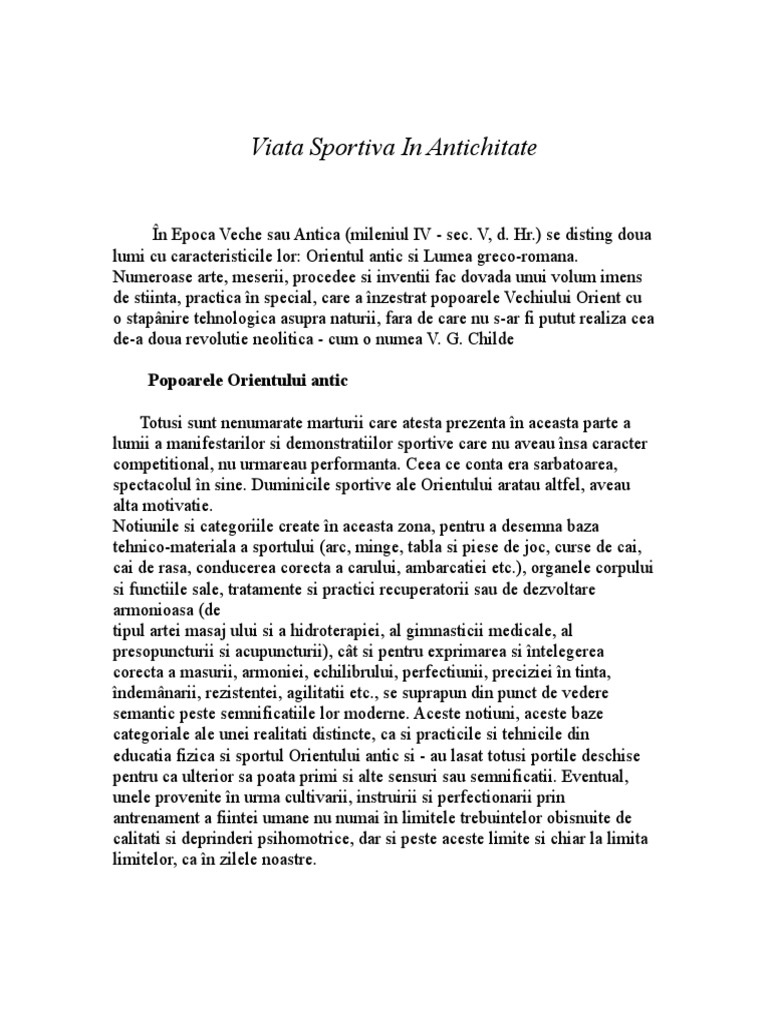 Viata Sportiva In Antichitate

În Epoca Veche sau Antica (mileniul IV - sec. V, d. Hr.) se disting doua lumi cu caracteristicile lor: Orientul antic si Lumea greco-romana. Numeroase arte, meserii, procedee si inventii fac dovada unui volum imens de stiinta, practica în special, care a înzestrat popoarele Vechiului Orient cu o stapânire tehnologica asupra naturii, fara de care nu s-ar fi putut realiza cea de-a doua revolutie neolitica - cum o numea V. G. Childe

Popoarele Orientului antic

Totusi sunt nenumarate marturii care atesta prezenta în aceasta parte a lumii a manifestarilor si demonstratiilor sportive care nu aveau însa caracter competitional, nu urmareau performanta. Ceea ce conta era sarbatoarea, spectacolul în sine. Duminicile sportive ale Orientului aratau altfel, aveau alta motivatie.
Notiunile si categoriile create în aceasta zona, pentru a desemna baza tehnico-materiala a sportului (arc, minge, tabla si piese de joc, curse de cai, cai de rasa, conducerea corecta a carului, ambarcatiei etc.), organele corpului si functiile sale, tratamente si practici recuperatorii sau de dezvoltare armonioasa (de
tipul artei masaj ului si a hidroterapiei, al gimnasticii medicale, al presopuncturii si acupuncturii), cât si pentru exprimarea si întelegerea corecta a masurii, armoniei, echilibrului, perfectiunii, preciziei în tinta, îndemânarii, rezistentei, agilitatii etc., se suprapun din punct de vedere semantic peste semnificatiile lor moderne. Aceste notiuni, aceste baze categoriale ale unei realitati distincte, ca si practicile si tehnicile din educatia fizica si sportul Orientului antic si - au lasat totusi portile deschise pentru ca ulterior sa poata primi si alte sensuri sau semnificatii. Eventual, unele provenite în urma cultivarii, instruirii si perfectionarii prin antrenament a fiintei umane nu numai în limitele trebuintelor obisnuite de calitati si deprinderi psihomotrice, dar si peste aceste limite si chiar la limita limitelor, ca în zilele noastre.